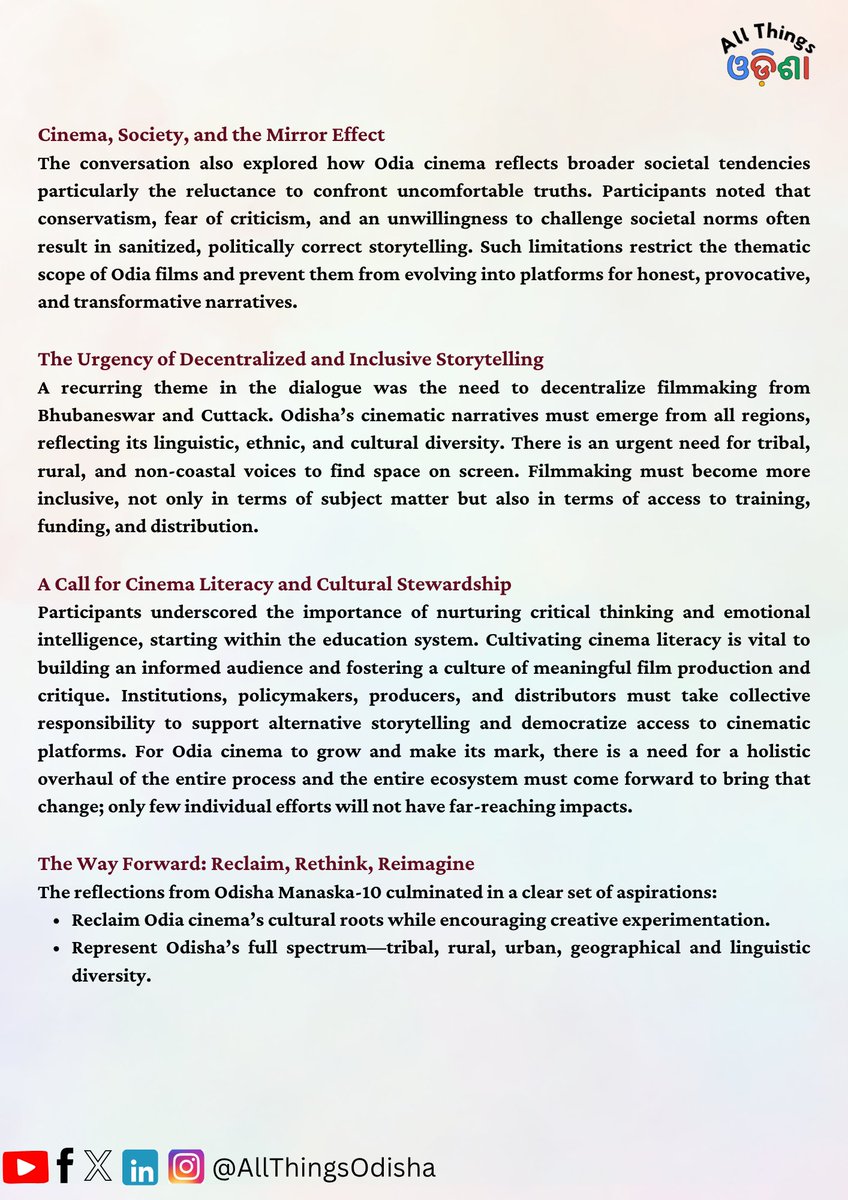 All Things ଓଡ଼ିଶା

Cinema, Society, and the Mirror Effect
The conversation also explored how Odia cinema reflects broader societal tendencies particularly the reluctance to confront uncomfortable truths. Participants noted that conservatism, fear of criticism, and an unwillingness to challenge societal norms often result in sanitized, politically correct storytelling. Such limitations restrict the thematic scope of Odia films and prevent them from evolving into platforms for honest, provocative, and transformative narratives.

The Urgency of Decentralized and Inclusive Storytelling
A recurring theme in the dialogue was the need to decentralize filmmaking from Bhubaneswar and Cuttack. Odisha's cinematic narratives must emerge from all regions, reflecting its linguistic, ethnic, and cultural diversity. There is an urgent need for tribal, rural, and non-coastal voices to find space on screen. Filmmaking must become more inclusive, not only in terms of subject matter but also in terms of access to training, funding, and distribution.

A Call for Cinema Literacy and Cultural Stewardship
Participants underscored the importance of nurturing critical thinking and emotional intelligence, starting within the education system. Cultivating cinema literacy is vital to building an informed audience and fostering a culture of meaningful film production and critique. Institutions, policymakers, producers, and distributors must take collective responsibility to support alternative storytelling and democratize access to cinematic platforms. For Odia cinema to grow and make its mark, there is a need for a holistic overhaul of the entire process and the entire ecosystem must come forward to bring that change; only few individual efforts will not have far-reaching impacts.

The Way Forward: Reclaim, Rethink, Reimagine
The reflections from Odisha Manaska-10 culminated in a clear set of aspirations:
• Reclaim Odia cinema's cultural roots while encouraging creative experimentation.
• Represent Odisha's full spectrum—tribal, rural, urban, geographical and linguistic diversity.

@AllThingsOdisha